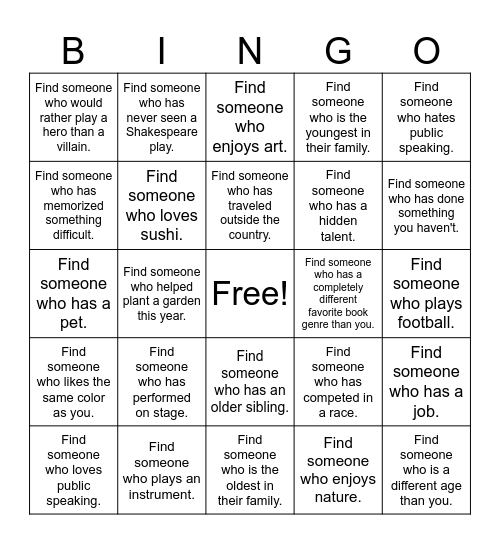 | B | I | N | G | O |
|---|---|---|---|---|
| Find someone who would rather play a hero than a villain. | Find someone who has never seen a Shakespeare play. | Find someone who enjoys art. | Find someone who is the youngest in their family. | Find someone who hates public speaking. |
| Find someone who has memorized something difficult. | Find someone who loves sushi. | Find someone who has traveled outside the country. | Find someone who has a hidden talent. | Find someone who has done something you haven't. |
| Find someone who has a pet. | Find someone who helped plant a garden this year. | Free! | Find someone who has a completely different favorite book genre than you. | Find someone who plays football. |
| Find someone who likes the same color as you. | Find someone who has performed on stage. | Find someone who has an older sibling. | Find someone who has competed in a race. | Find someone who has a job. |
| Find someone who loves public speaking. | Find someone who plays an instrument. | Find someone who is the oldest in their family. | Find someone who enjoys nature. | Find someone who is a different age than you. |